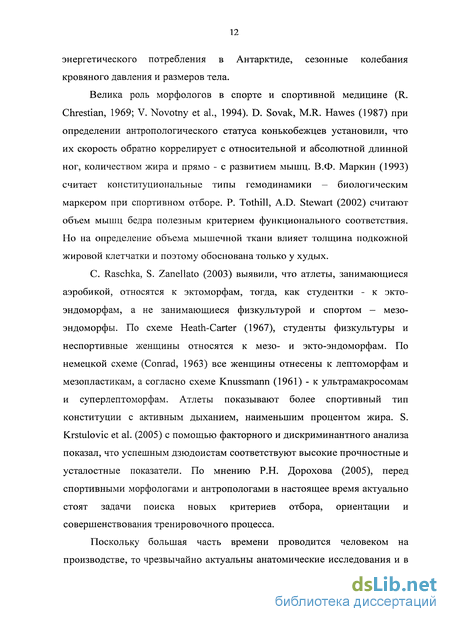 12

энергетического потребления в Антарктиде, сезонные колебания кровяного давления и размеров тела.

Велика роль морфологов в спорте и спортивной медицине (R. Chrestian, 1969; V. Novotny et al., 1994). D. Sovak, M.R. Hawes (1987) при определении антропологического статуса конькобежцев установили, что их скорость обратно коррелирует с относительной и абсолютной длинной ног, количеством жира и прямо - с развитием мышц. В.Ф. Маркин (1993) считает конституциональные типы гемодинамики – биологическим маркером при спортивном отборе. P. Tothill, A.D. Stewart (2002) считают объем мышц бедра полезным критерием функционального соответствия. Но на определение объема мышечной ткани влияет толщина подкожной жировой клетчатки и поэтому обоснована только у худых.

C. Raschka, S. Zanellato (2003) выявили, что атлеты, занимающиеся аэробикой, относятся к эктоморфам, тогда, как студентки - к экто-эндоморфам, а не занимающиеся физкультурой и спортом – мезо-эндоморфы. По схеме Heath-Carter (1967), студенты физкультуры и неспортивные женщины относятся к мезо- и экто-эндоморфам. По немецкой схеме (Conrad, 1963) все женщины отнесены к лептоморфам и мезопластикам, а согласно схеме Knussmann (1961) - к ультрамакросомам и суперлептоморфам. Атлеты показывают более спортивный тип конституции с активным дыханием, наименьшим процентом жира. S. Krstulovic et al. (2005) с помощью факторного и дискриминантного анализа показал, что успешным дзюдоистам соответствуют высокие прочностные и усталостные показатели. По мнению Р.Н. Дорохова (2005), перед спортивными морфологами и антропологами в настоящее время актуально стоят задачи поиска новых критериев отбора, ориентации и совершенствования тренировочного процесса.

Поскольку большая часть времени проводится человеком на производстве, то чрезвычайно актуальны анатомические исследования и в

dsLib.net
библиотека диссертаций